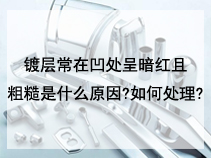 镀层常在凹处呈暗红且粗糙是什么原因?如何处理?